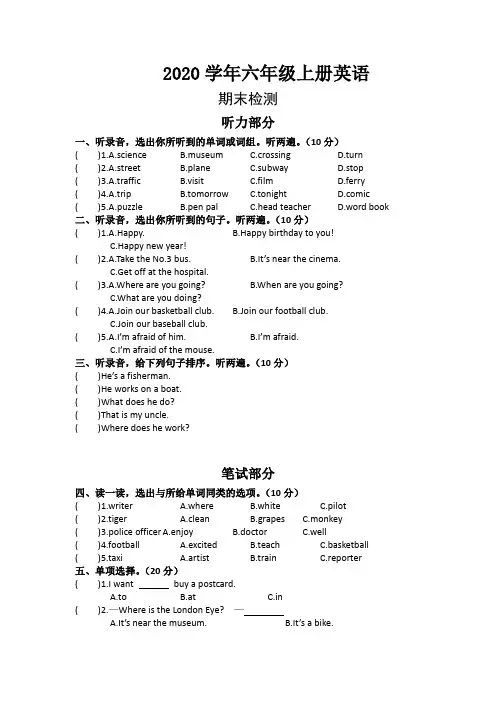 2020 学年六年级上册英语

期末检测

听力部分

一、听录音，选出你所听到的单词或词组。听两遍。（10 分）

(　　)1.A.science　B.museum　C.crossing　D.turn
(　　)2.A.street　B.plane　C.subway　D.stop
(　　)3.A.traffic　B.visit　C.film　D.ferry
(　　)4.A.trip　B.tomorrow　C.tonight　D.comic
(　　)5.A.puzzle　B.pen pal　C.head teacher　D.word book

二、听录音，选出你所听到的句子。听两遍。（10 分）

(　　)1.A.Happy.　B.Happy birthday to you!　C.Happy new year!
(　　)2.A.Take the No.3 bus.　B.It's near the cinema.　C.Get off at the hospital.
(　　)3.A.Where are you going?　B.When are you going?　C.What are you doing?
(　　)4.A.Join our basketball club.　B.Join our football club.　C.Join our baseball club.
(　　)5.A.I'm afraid of him.　B.I'm afraid.　C.I'm afraid of the mouse.

三、听录音，给下列句子排序。听两遍。（10 分）

(　　)He's a fisherman.
(　　)He works on a boat.
(　　)What does he do?
(　　)That is my uncle.
(　　)Where does he work?

笔试部分

四、读一读，选出与所给单词同类的选项。（10 分）

(　　)1.writer　A.where　B.white　C.pilot
(　　)2.tiger　A.clean　B.grapes　C.monkey
(　　)3.police officer A.enjoy　B.doctor　C.well
(　　)4.football　A.excited　B.teach　C.basketball
(　　)5.taxi　A.artist　B.train　C.reporter

五、单项选择。（20 分）

(　　)1.I want ______ buy a postcard.
A.to　B.at　C.in
(　　)2.—Where is the London Eye?　—________
A.It's near the museum.　B.It's a bike.